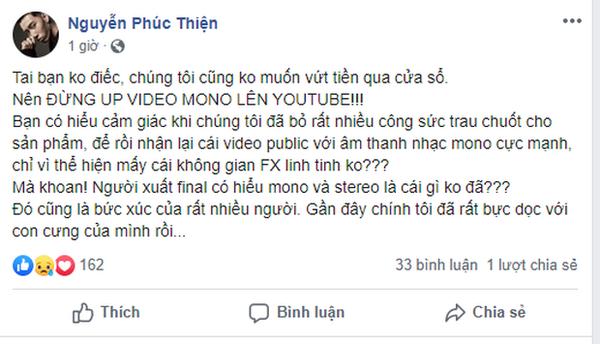 Nguyễn Phúc Thiện
1 giờ ·

Tai bạn ko điếc, chúng tôi cũng ko muốn vứt tiền qua cửa sổ.
Nên ĐỪNG UP VIDEO MONO LÊN YOUTUBE!!!
Bạn có hiểu cảm giác khi chúng tôi đã bỏ rất nhiều công sức trau chuốt cho sản phẩm, để rồi nhận lại cái video public với âm thanh nhạc mono cực mạnh, chỉ vì thể hiện mấy cái không gian FX linh tinh ko???
Mà khoan! Người xuất final có hiểu mono và stereo là cái gì ko đã???
Đó cũng là bức xúc của rất nhiều người. Gần đây chính tôi đã rất bực dọc với con cưng của mình rồi...

162
33 bình luận 1 lượt chia sẻ

Thích
Bình luận
Chia sẻ